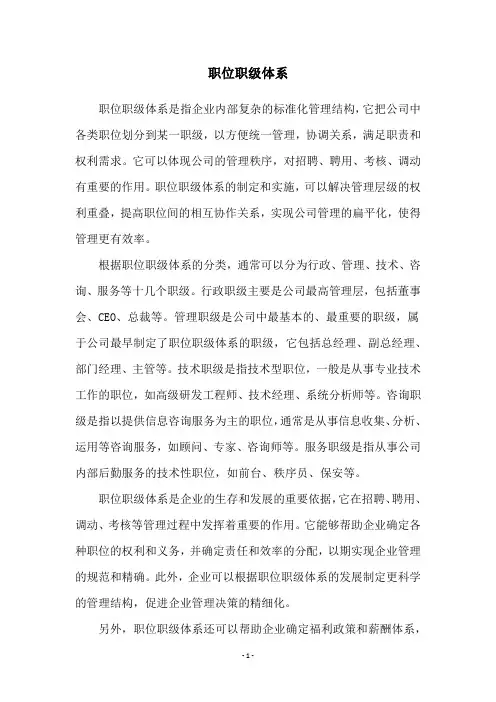 职位职级体系

职位职级体系是指企业内部复杂的标准化管理结构，它把公司中各类职位划分到某一职级，以方便统一管理，协调关系，满足职责和权利需求。它可以体现公司的管理秩序，对招聘、聘用、考核、调动有重要的作用。职位职级体系的制定和实施，可以解决管理层级的权利重叠，提高职位间的相互协作关系，实现公司管理的扁平化，使得管理更有效率。

根据职位职级体系的分类，通常可以分为行政、管理、技术、咨询、服务等十几个职级。行政职级主要是公司最高管理层，包括董事会、CEO、总裁等。管理职级是公司中最基本的、最重要的职级，属于公司最早制定了职位职级体系的职级，它包括总经理、副总经理、部门经理、主管等。技术职级是指技术型职位，一般是从事专业技术工作的职位，如高级研发工程师、技术经理、系统分析师等。咨询职级是指以提供信息咨询服务为主的职位，通常是从事信息收集、分析、运用等咨询服务，如顾问、专家、咨询师等。服务职级是指从事公司内部后勤服务的技术性职位，如前台、秩序员、保安等。

职位职级体系是企业的生存和发展的重要依据，它在招聘、聘用、调动、考核等管理过程中发挥着重要的作用。它能够帮助企业确定各种职位的权利和义务，并确定责任和效率的分配，以期实现企业管理的规范和精确。此外，企业可以根据职位职级体系的发展制定更科学的管理结构，促进企业管理决策的精细化。

另外，职位职级体系还可以帮助企业确定福利政策和薪酬体系，

- 1 -